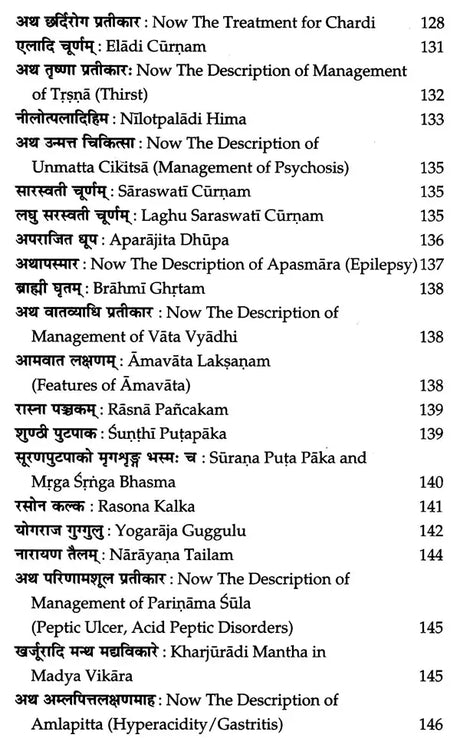 अथ छर्दिरोग प्रतीकार : Now The Treatment for Chardi 128
एलादि चूर्णम् : Elādi Cūrṇam 131
अथ तृष्णा प्रतीकार: Now The Description of Management of Tṛṣṇā (Thirst) 132
नीलोत्पलादिहिम : Nīlotpalādi Hima 133
अथ उन्मत्त चिकित्सा : Now The Description of Unmatta Cikitsā (Management of Psychosis) 135
सारस्वती चूर्णम् : Sāraswatī Cūrṇam 135
लघु सरस्वती चूर्णम् : Laghu Saraswatī Cūrṇam 135
अपराजित धूप : Aparājita Dhūpa 136
अथापस्मार : Now The Description of Apasmāra (Epilepsy) 137
ब्राह्मी घृतम् : Brāhmī Ghṛtam 138
अथ वातव्याधि प्रतीकार : Now The Description of Management of Vāta Vyādhi 138
आमवात लक्षणम् : Āmavāta Lakṣaṇam (Features of Āmavāta) 138
रास्ना पञ्चकम् : Rāsnā Pañcakam 139
शुण्ठी पुटपाक : Śuṇṭhī Puṭapāka 139
सूरणपुटपाको मृगशृङ्ग भस्मः च : Sūraṇa Puṭa Pāka and Mṛga Śṛṅga Bhasma 140
रसोन कल्क : Rasona Kalka 141
योगराज गुग्गुलु : Yogarāja Guggulu 142
नारायण तैलम् : Nārāyaṇa Tailam 144
अथ परिणामशूल प्रतीकार : Now The Description of Management of Pariṇāma Śūla (Peptic Ulcer, Acid Peptic Disorders) 145
खर्जूरादि मन्थ मद्यविकारे : Kharjūrādi Mantha in Madya Vikāra 145
अथ अम्लपित्तलक्षणमाह : Now The Description of Amlapitta (Hyperacidity/Gastritis) 146